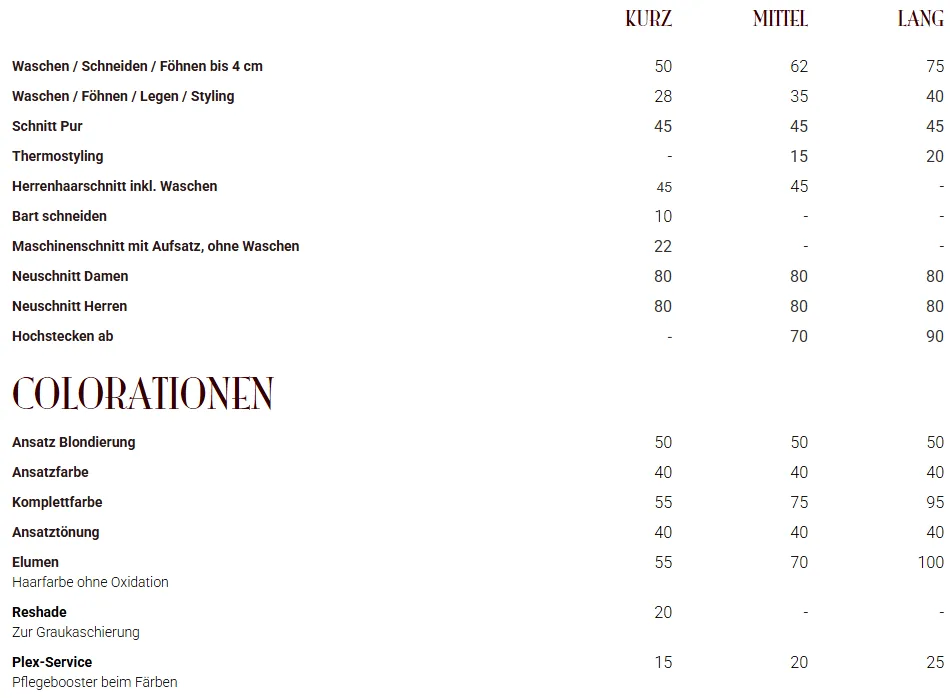 | | KURZ | MITTEL | LANG |
|---|---|---|---|
| Waschen / Schneiden / Föhnen bis 4 cm | 50 | 62 | 75 |
| Waschen / Föhnen / Legen / Styling | 28 | 35 | 40 |
| Schnitt Pur | 45 | 45 | 45 |
| Thermostyling | - | 15 | 20 |
| Herrenhaarschnitt inkl. Waschen | 45 | 45 | - |
| Bart schneiden | 10 | - | - |
| Maschinenschnitt mit Aufsatz, ohne Waschen | 22 | - | - |
| Neuschnitt Damen | 80 | 80 | 80 |
| Neuschnitt Herren | 80 | 80 | 80 |
| Hochstecken ab | - | 70 | 90 |

COLORATIONEN

| | | | |
|---|---|---|---|
| Ansatz Blondierung | 50 | 50 | 50 |
| Ansatzfarbe | 40 | 40 | 40 |
| Komplettfarbe | 55 | 75 | 95 |
| Ansatztönung | 40 | 40 | 40 |
| Elumen Haarfarbe ohne Oxidation | 55 | 70 | 100 |
| Reshade Zur Graukaschierung | 20 | - | - |
| Plex-Service Pflegebooster beim Färben | 15 | 20 | 25 |